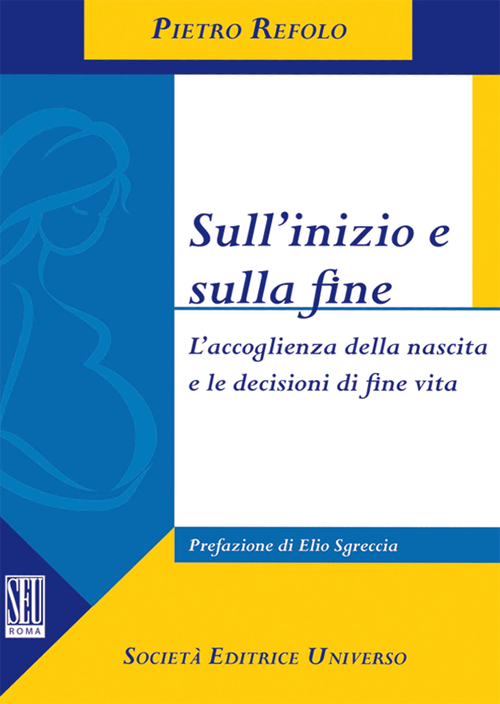 PIETRO REFOLO

Sull'inizio e sulla fine

L'accoglienza della nascita e le decisioni di fine vita

Prefazione di Elio Sgreccia

SEU ROMA

SOCIETÀ EDITRICE UNIVERSO